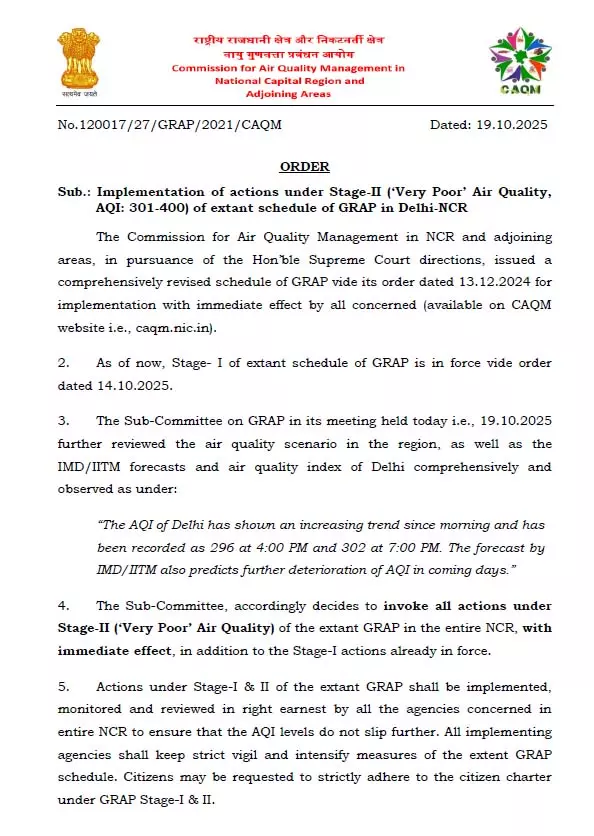 सत्यमेव जयते

राष्ट्रीय राजधानी क्षेत्र और निकटवर्ती क्षेत्र
वायु गुणवत्ता प्रबंधन आयोग
Commission for Air Quality Management in National Capital Region and Adjoining Areas

CAQM

No.120017/27/GRAP/2021/CAQM Dated: 19.10.2025

ORDER

Sub.: Implementation of actions under Stage-II ('Very Poor' Air Quality, AQI: 301-400) of extant schedule of GRAP in Delhi-NCR

The Commission for Air Quality Management in NCR and adjoining areas, in pursuance of the Hon'ble Supreme Court directions, issued a comprehensively revised schedule of GRAP vide its order dated 13.12.2024 for implementation with immediate effect by all concerned (available on CAQM website i.e., caqm.nic.in).

2. As of now, Stage- I of extant schedule of GRAP is in force vide order dated 14.10.2025.

3. The Sub-Committee on GRAP in its meeting held today i.e., 19.10.2025 further reviewed the air quality scenario in the region, as well as the IMD/IITM forecasts and air quality index of Delhi comprehensively and observed as under:

"The AQI of Delhi has shown an increasing trend since morning and has been recorded as 296 at 4:00 PM and 302 at 7:00 PM. The forecast by IMD/IITM also predicts further deterioration of AQI in coming days."

4. The Sub-Committee, accordingly decides to invoke all actions under Stage-II ('Very Poor' Air Quality) of the extant GRAP in the entire NCR, with immediate effect, in addition to the Stage-I actions already in force.

5. Actions under Stage-I & II of the extant GRAP shall be implemented, monitored and reviewed in right earnest by all the agencies concerned in entire NCR to ensure that the AQI levels do not slip further. All implementing agencies shall keep strict vigil and intensify measures of the extent GRAP schedule. Citizens may be requested to strictly adhere to the citizen charter under GRAP Stage-I & II.